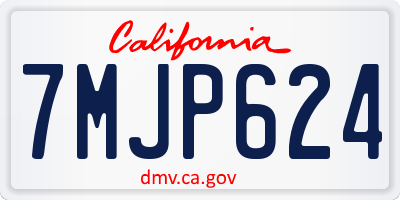 California

7MJP624

dmv.ca.gov